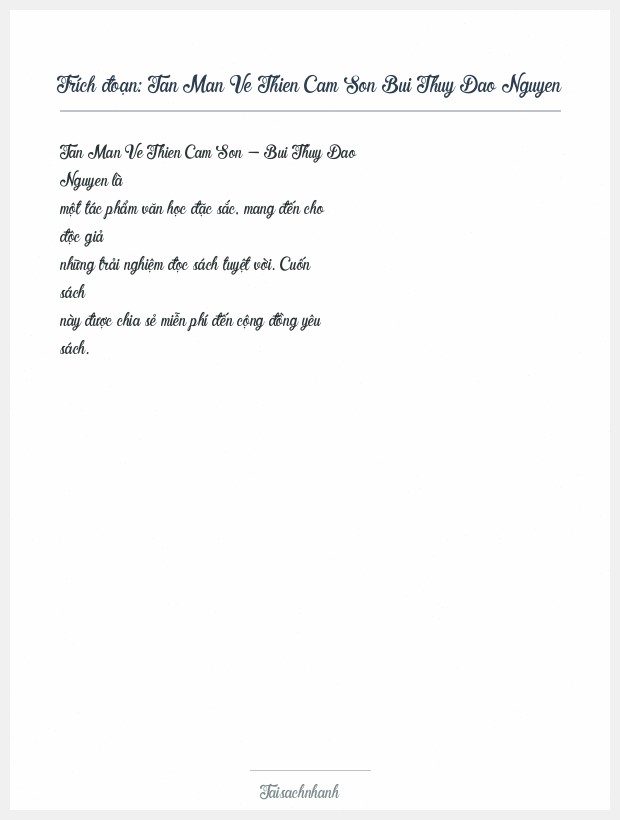 Trích đoạn: Tan Man Ve Thien Cam Son Bui Thuy Dao Nguyen

Tan Man Ve Thien Cam Son – Bui Thuy Dao Nguyen là một tác phẩm văn học đặc sắc, mang đến cho độc giả những trải nghiệm đọc sách tuyệt vời. Cuốn sách này được chia sẻ miễn phí đến cộng đồng yêu sách.

Taisachnhanh